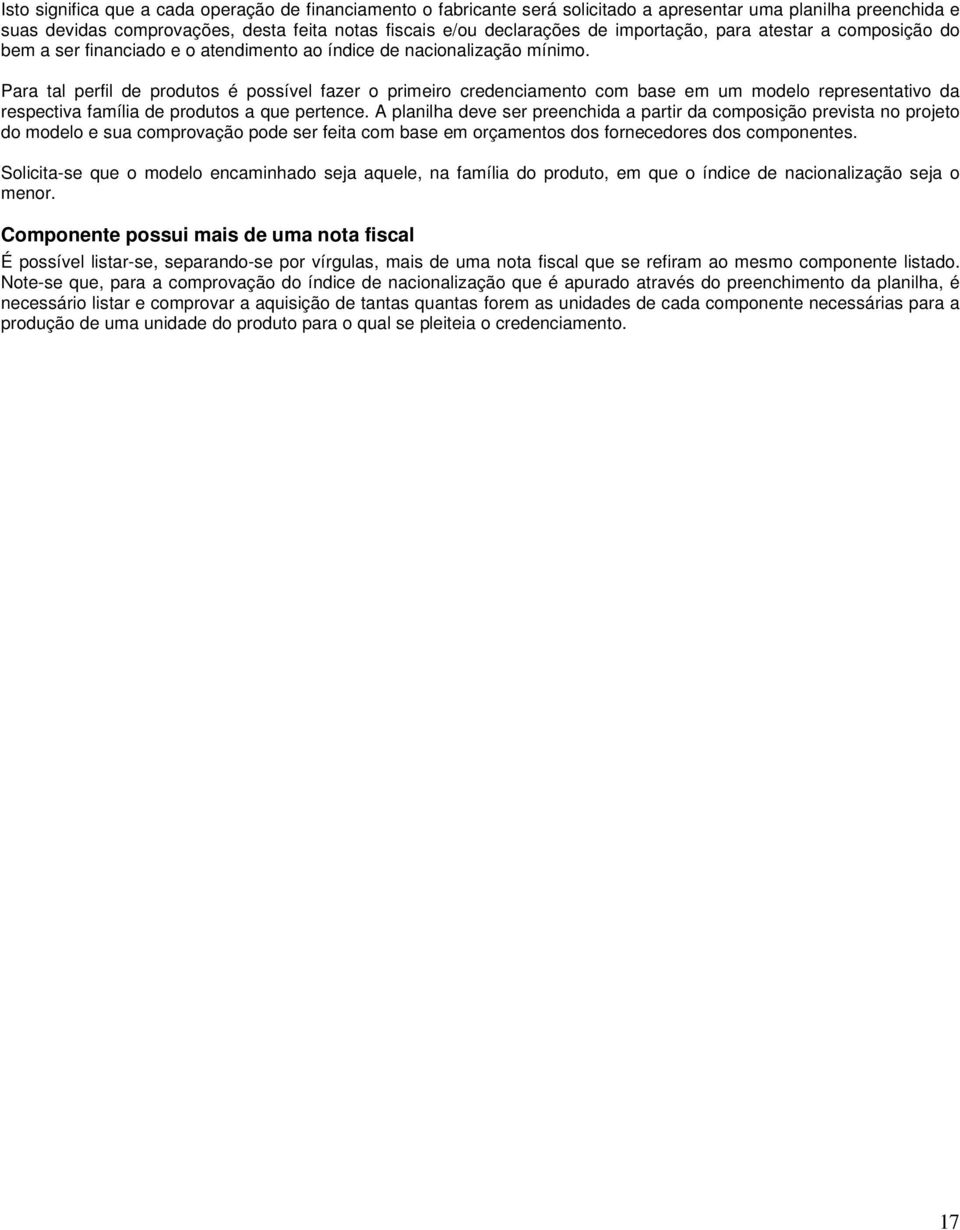 Isto significa que a cada operação de financiamento o fabricante será solicitado a apresentar uma planilha preenchida e suas devidas comprovações, desta feita notas fiscais e/ou declarações de importação, para atestar a composição do bem a ser financiado e o atendimento ao índice de nacionalização mínimo.

Para tal perfil de produtos é possível fazer o primeiro credenciamento com base em um modelo representativo da respectiva família de produtos a que pertence. A planilha deve ser preenchida a partir da composição prevista no projeto do modelo e sua comprovação pode ser feita com base em orçamentos dos fornecedores dos componentes.

Solicita-se que o modelo encaminhado seja aquele, na família do produto, em que o índice de nacionalização seja o menor.

Componente possui mais de uma nota fiscal

É possível listar-se, separando-se por vírgulas, mais de uma nota fiscal que se refiram ao mesmo componente listado. Note-se que, para a comprovação do índice de nacionalização que é apurado através do preenchimento da planilha, é necessário listar e comprovar a aquisição de tantas quantas forem as unidades de cada componente necessárias para a produção de uma unidade do produto para o qual se pleiteia o credenciamento.

17